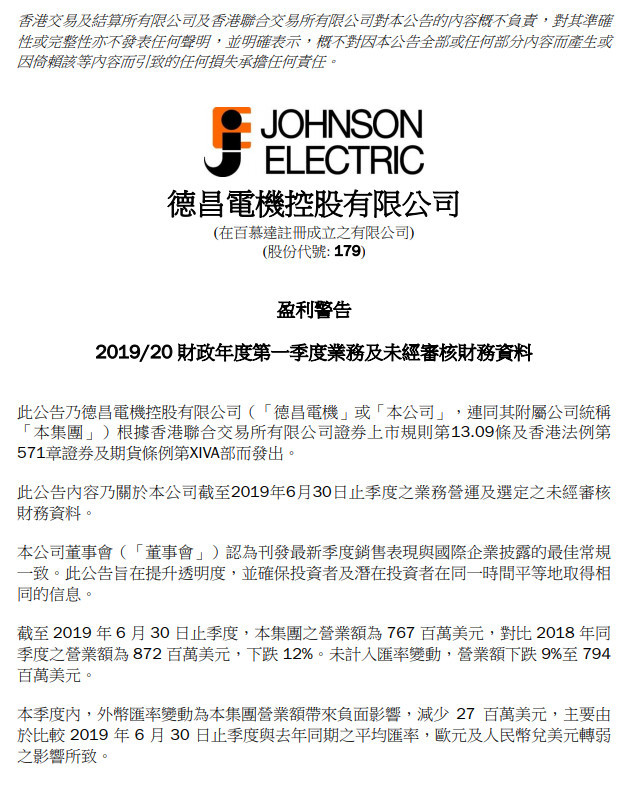 香港交易及結算所有限公司及香港聯合交易所有限公司對本公告的內容概不負責，對其準確性或完整性亦不發表任何聲明，並明確表示，概不對因本公告全部或任何部分內容而產生或因倚賴該等內容而引致的任何損失承擔任何責任。

JOHNSON ELECTRIC

德昌電機控股有限公司
(在百慕達註冊成立之有限公司)
(股份代號: 179)

盈利警告

2019/20 財政年度第一季度業務及未經審核財務資料

此公告乃德昌電機控股有限公司（「德昌電機」或「本公司」，連同其附屬公司統稱「本集團」）根據香港聯合交易所有限公司證券上市規則第13.09條及香港法例第571章證券及期貨條例第XIVA部而發出。

此公告內容乃關於本公司截至2019年6月30日止季度之業務營運及選定之未經審核財務資料。

本公司董事會（「董事會」）認為刊發最新季度銷售表現與國際企業披露的最佳常規一致。此公告旨在提升透明度，並確保投資者及潛在投資者在同一時間平等地取得相同的信息。

截至 2019 年 6 月 30 日止季度，本集團之營業額為 767 百萬美元，對比 2018 年同季度之營業額為 872 百萬美元，下跌 12%。未計入匯率變動，營業額下跌 9%至 794 百萬美元。

本季度內，外幣匯率變動為本集團營業額帶來負面影響，減少 27 百萬美元，主要由於比較 2019 年 6 月 30 日止季度與去年同期之平均匯率，歐元及人民幣兌美元轉弱之影響所致。